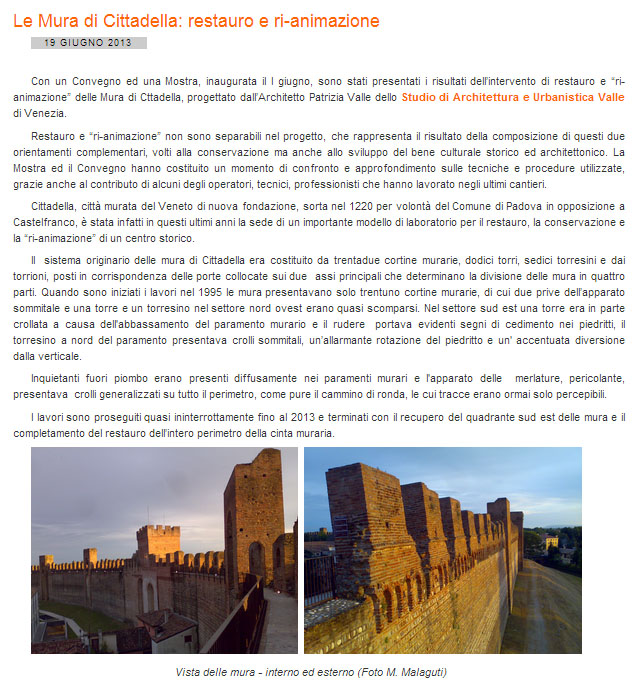 Le Mura di Cittadella: restauro e ri-animazione

19 GIUGNO 2013

Con un Convegno ed una Mostra, inaugurata il I giugno, sono stati presentati i risultati dell'intervento di restauro e "ri-animazione" delle Mura di Cttadella, progettato dall'Architetto Patrizia Valle dello Studio di Architettura e Urbanistica Valle di Venezia.

Restauro e "ri-animazione" non sono separabili nel progetto, che rappresenta il risultato della composizione di questi due orientamenti complementari, volti alla conservazione ma anche allo sviluppo del bene culturale storico ed architettonico. La Mostra ed il Convegno hanno costituito un momento di confronto e approfondimento sulle tecniche e procedure utilizzate, grazie anche al contributo di alcuni degli operatori, tecnici, professionisti che hanno lavorato negli ultimi cantieri.

Cittadella, città murata del Veneto di nuova fondazione, sorta nel 1220 per volontà del Comune di Padova in opposizione a Castelfranco, è stata infatti in questi ultimi anni la sede di un importante modello di laboratorio per il restauro, la conservazione e la "ri-animazione" di un centro storico.

Il sistema originario delle mura di Cittadella era costituito da trentadue cortine murarie, dodici torri, sedici torresini e dai torrioni, posti in corrispondenza delle porte collocate sui due assi principali che determinano la divisione delle mura in quattro parti. Quando sono iniziati i lavori nel 1995 le mura presentavano solo trentuno cortine murarie, di cui due prive dell'apparato sommitale e una torre e un torresino nel settore nord ovest erano quasi scomparsi. Nel settore sud est una torre era in parte crollata a causa dell'abbassamento del paramento murario e il rudere portava evidenti segni di cedimento nei piedritti, il torresino a nord del paramento presentava crolli sommitali, un'allarmante rotazione del piedritto e un' accentuata diversione dalla verticale.

Inquietanti fuori piombo erano presenti diffusamente nei paramenti murari e l'apparato delle merlature, pericolante, presentava crolli generalizzati su tutto il perimetro, come pure il cammino di ronda, le cui tracce erano ormai solo percepibili.

I lavori sono proseguiti quasi ininterrottamente fino al 2013 e terminati con il recupero del quadrante sud est delle mura e il completamento del restauro dell'intero perimetro della cinta muraria.

Vista delle mura - interno ed esterno (Foto M. Malaguti)